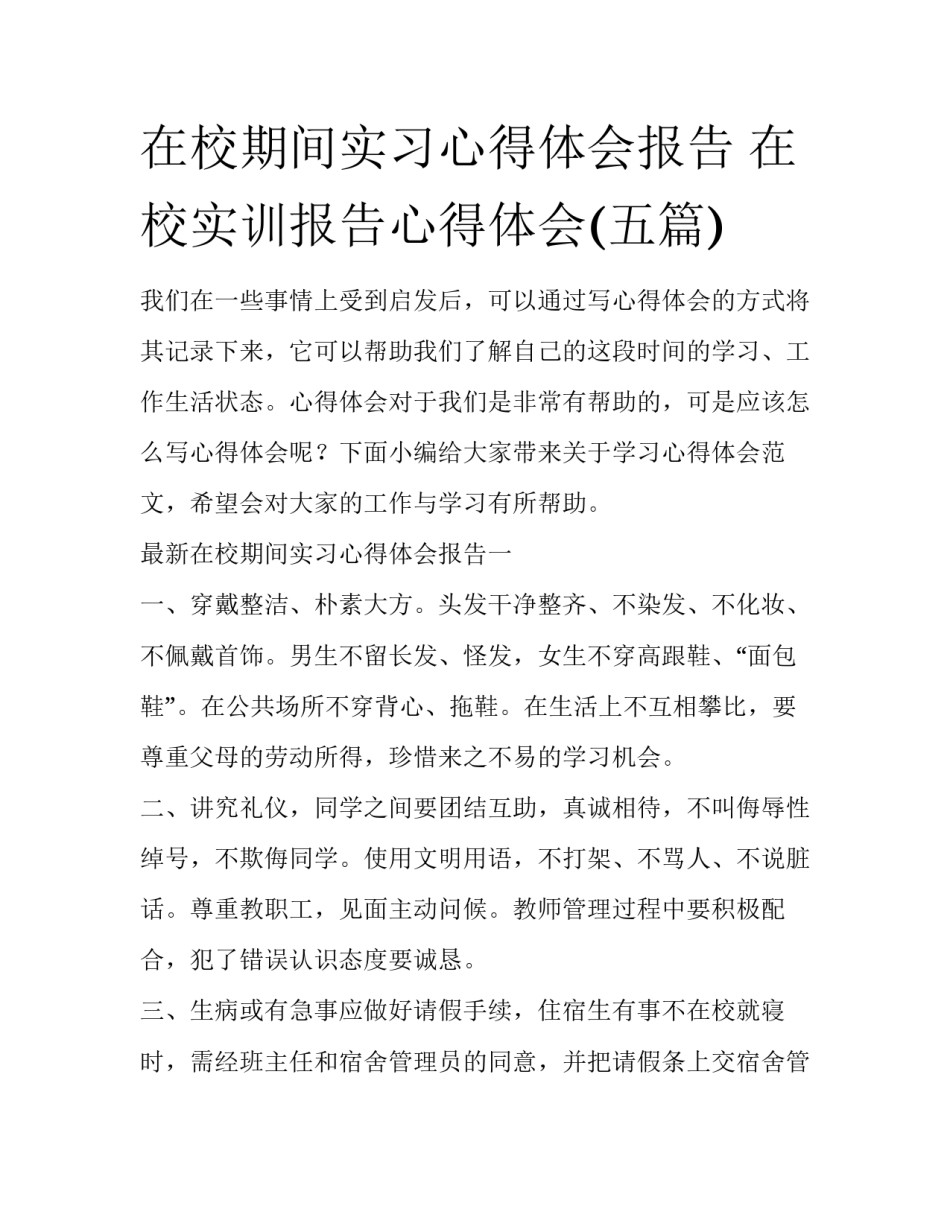 在校期间实习心得体会报告 在校实训报告心得体会(五篇)

我们在一些事情上受到启发后，可以通过写心得体会的方式将其记录下来，它可以帮助我们了解自己的这段时间的学习、工作生活状态。心得体会对于我们是非常有帮助的，可是应该怎么写心得体会呢？下面小编给大家带来关于学习心得体会范文，希望会对大家的工作与学习有所帮助。

最新在校期间实习心得体会报告一

一、穿戴整洁、朴素大方。头发干净整齐、不染发、不化妆、不佩戴首饰。男生不留长发、怪发，女生不穿高跟鞋、“面包鞋”。在公共场所不穿背心、拖鞋。在生活上不互相攀比，要尊重父母的劳动所得，珍惜来之不易的学习机会。

二、讲究礼仪，同学之间要团结互助，真诚相待，不叫侮辱性绰号，不欺侮同学。使用文明用语，不打架、不骂人、不说脏话。尊重教职工，见面主动问候。教师管理过程中要积极配合，犯了错误认识态度要诚恳。

三、生病或有急事应做好请假手续，住宿生有事不在校就寝时，需经班主任和宿舍管理员的同意，并把请假条上交宿舍管